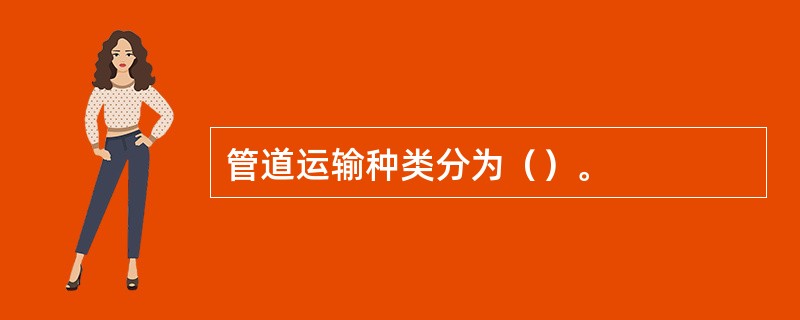 管道运输种类分为（）。